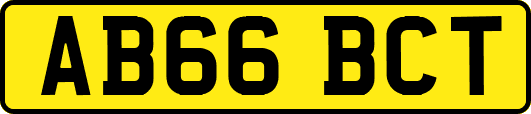 AB66 BCT